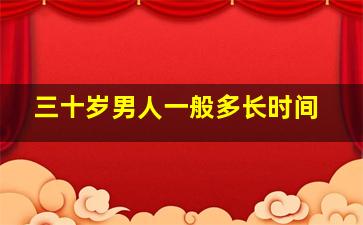 三十岁男人一般多长时间